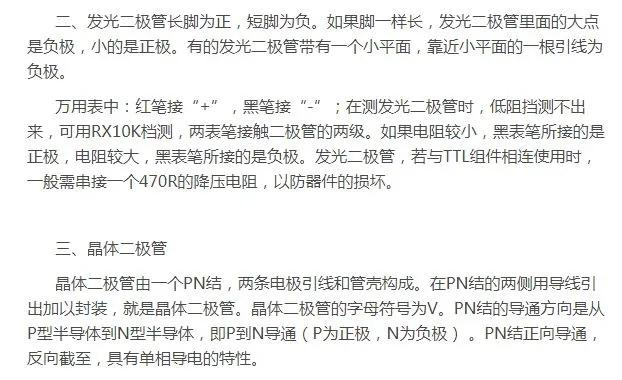 二、发光二极管长脚为正，短脚为负。如果脚一样长，发光二极管里面的大点是负极，小的是正极。有的发光二极管带有一个小平面，靠近小平面的一根引线为负极。

万用表中：红笔接“+”，黑笔接“-”；在测发光二极管时，低阻挡测不出来，可用RX10K档测，两表笔接触二极管的两级。如果电阻较小，黑表笔所接的是正极，电阻较大，黑表笔所接的是负极。发光二极管，若与TTL组件相连使用时，一般需串接一个470R的降压电阻，以防器件的损坏。

三、晶体二极管

晶体二极管由一个PN结，两条电极引线和管壳构成。在PN结的两侧用导线引出加以封装，就是晶体二极管。晶体二极管的字母符号为V。PN结的导通方向是从P型半导体到N型半导体，即P到N导通（P为正极，N为负极）。PN结正向导通，反向截至，具有单相导电的特性。